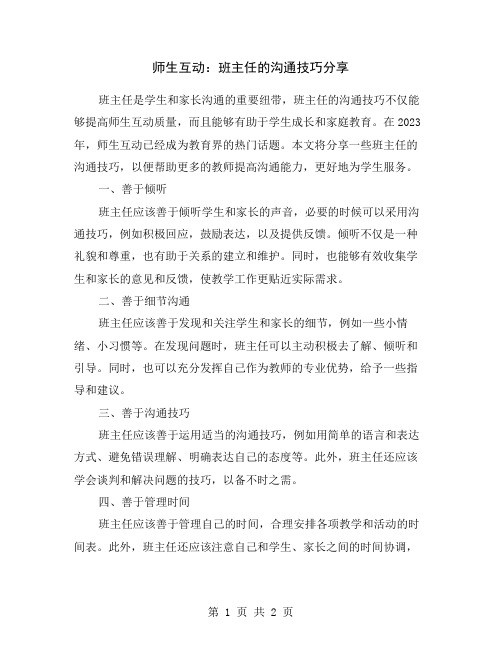 师生互动：班主任的沟通技巧分享

班主任是学生和家长沟通的重要纽带，班主任的沟通技巧不仅能够提高师生互动质量，而且能够有助于学生成长和家庭教育。在2023年，师生互动已经成为教育界的热门话题。本文将分享一些班主任的沟通技巧，以便帮助更多的教师提高沟通能力，更好地为学生服务。

一、善于倾听

班主任应该善于倾听学生和家长的声音，必要的时候可以采用沟通技巧，例如积极回应，鼓励表达，以及提供反馈。倾听不仅是一种礼貌和尊重，也有助于关系的建立和维护。同时，也能够有效收集学生和家长的意见和反馈，使教学工作更贴近实际需求。

二、善于细节沟通

班主任应该善于发现和关注学生和家长的细节，例如一些小情绪、小习惯等。在发现问题时，班主任可以主动积极去了解、倾听和引导。同时，也可以充分发挥自己作为教师的专业优势，给予一些指导和建议。

三、善于沟通技巧

班主任应该善于运用适当的沟通技巧，例如用简单的语言和表达方式、避免错误理解、明确表达自己的态度等。此外，班主任还应该学会谈判和解决问题的技巧，以备不时之需。

四、善于管理时间

班主任应该善于管理自己的时间，合理安排各项教学和活动的时间表。此外，班主任还应该注意自己和学生、家长之间的时间协调，

第 1 页 共 2 页